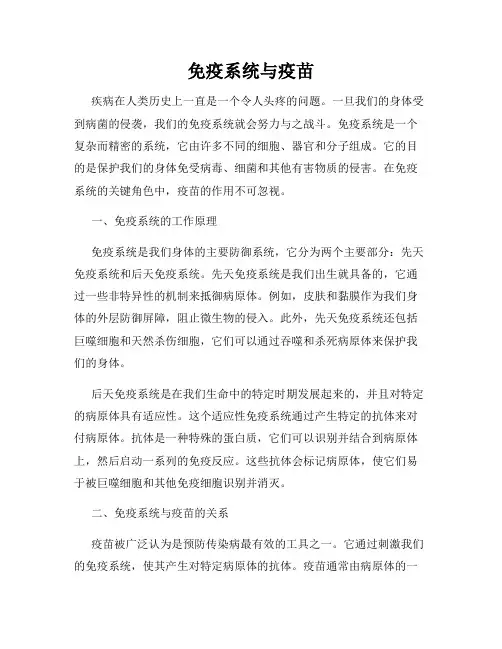 免疫系统与疫苗

疾病在人类历史上一直是一个令人头疼的问题。一旦我们的身体受到病菌的侵袭，我们的免疫系统就会努力与之战斗。免疫系统是一个复杂而精密的系统，它由许多不同的细胞、器官和分子组成。它的目的是保护我们的身体免受病毒、细菌和其他有害物质的侵害。在免疫系统的关键角色中，疫苗的作用不可忽视。

一、免疫系统的工作原理

免疫系统是我们身体的主要防御系统，它分为两个主要部分：先天免疫系统和后天免疫系统。先天免疫系统是我们出生就具备的，它通过一些非特异性的机制来抵御病原体。例如，皮肤和黏膜作为我们身体的外层防御屏障，阻止微生物的侵入。此外，先天免疫系统还包括巨噬细胞和天然杀伤细胞，它们可以通过吞噬和杀死病原体来保护我们的身体。

后天免疫系统是在我们生命中的特定时期发展起来的，并且对特定的病原体具有适应性。这个适应性免疫系统通过产生特定的抗体来对付病原体。抗体是一种特殊的蛋白质，它们可以识别并结合到病原体上，然后启动一系列的免疫反应。这些抗体会标记病原体，使它们易于被巨噬细胞和其他免疫细胞识别并消灭。

二、免疫系统与疫苗的关系

疫苗被广泛认为是预防传染病最有效的工具之一。它通过刺激我们的免疫系统，使其产生对特定病原体的抗体。疫苗通常由病原体的一